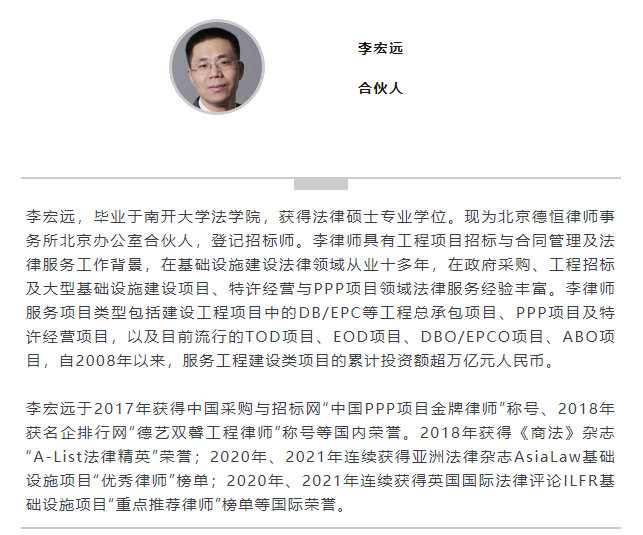 李宏远

合伙人

李宏远，毕业于南开大学法学院，获得法律硕士专业学位。现为北京德恒律师事务所北京办公室合伙人，登记招标师。李律师具有工程项目招标与合同管理及法律服务工作背景，在基础设施建设法律领域从业十多年，在政府采购、工程招标及大型基础设施建设项目、特许经营与PPP项目领域法律服务经验丰富。李律师服务项目类型包括建设工程项目中的DB/EPC等工程总承包项目、PPP项目及特许经营项目，以及目前流行的TOD项目、EOD项目、DBO/EPCO项目、ABO项目，自2008年以来，服务工程建设类项目的累计投资额超万亿元人民币。

李宏远于2017年获得中国采购与招标网“中国PPP项目金牌律师”称号、2018年获名企排行网“德艺双馨工程律师”称号等国内荣誉。2018年获得《商法》杂志“A-List法律精英”荣誉；2020年、2021年连续获得亚洲法律杂志AsiaLaw基础设施项目“优秀律师”榜单；2020年、2021年连续获得英国国际法律评论ILFR基础设施项目“重点推荐律师”榜单等国际荣誉。